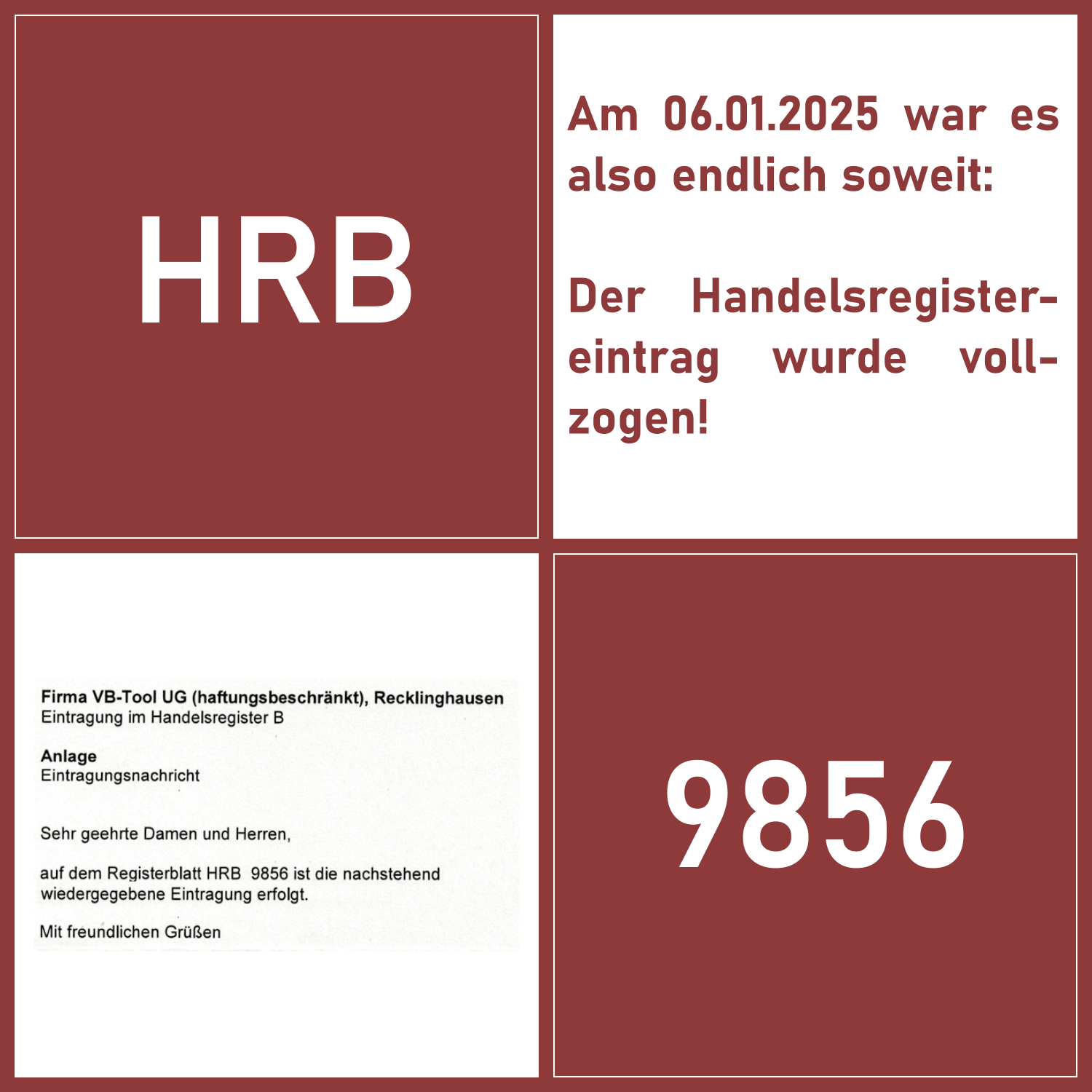 HRB

Am 06.01.2025 war es also endlich soweit:

Der Handelsregistereintrag wurde vollzogen!

Firma VB-Tool UG (haftungsbeschränkt), Recklinghausen
Eintragung im Handelsregister B

Anlage
Eintragungsnachricht

Sehr geehrte Damen und Herren,

auf dem Registerblatt HRB 9856 ist die nachstehend wiedergegebene Eintragung erfolgt.

Mit freundlichen Grüßen

9856